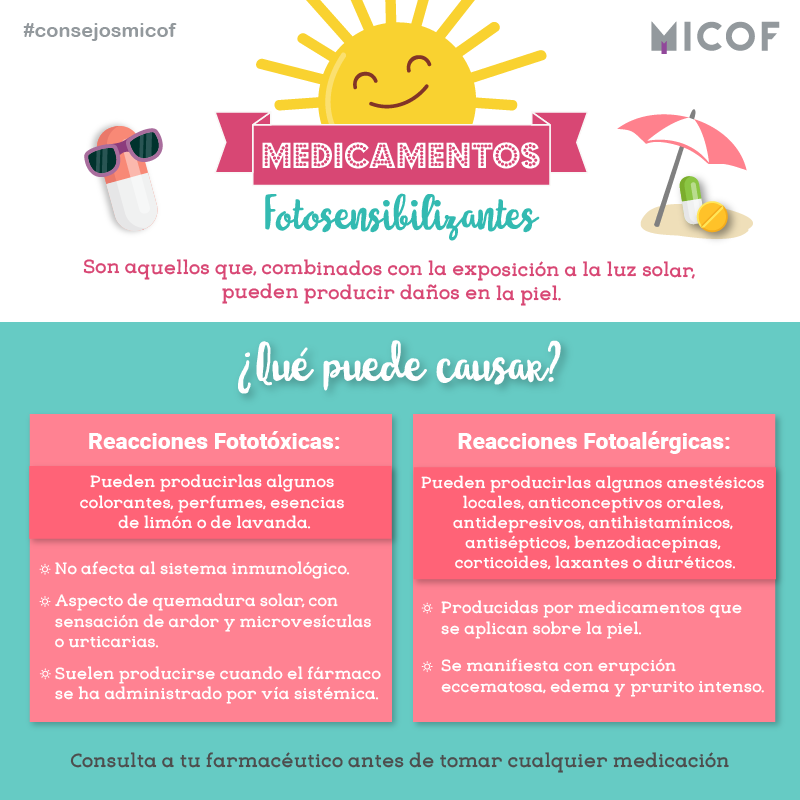 #consejosmicof

MICOF

MEDICAMENTOS

Fotosensibilizantes

Son aquellos que, combinados con la exposición a la luz solar, pueden producir daños en la piel.

¿Qué puede causar?

Reacciones Fototóxicas:

Pueden producirlas algunos colorantes, perfumes, esencias de limón o de lavanda.

☼ No afecta al sistema inmunológico.

☼ Aspecto de quemadura solar, con sensación de ardor y microvesículas o urticarias.

☼ Suelen producirse cuando el fármaco se ha administrado por vía sistémica.

Reacciones Fotoalérgicas:

Pueden producirlas algunos anestésicos locales, anticonceptivos orales, antidepresivos, antihistamínicos, antisépticos, benzodiacepinas, corticoides, laxantes o diuréticos.

☼ Producidas por medicamentos que se aplican sobre la piel.

☼ Se manifiesta con erupción eccematosa, edema y prurito intenso.

Consulta a tu farmacéutico antes de tomar cualquier medicación